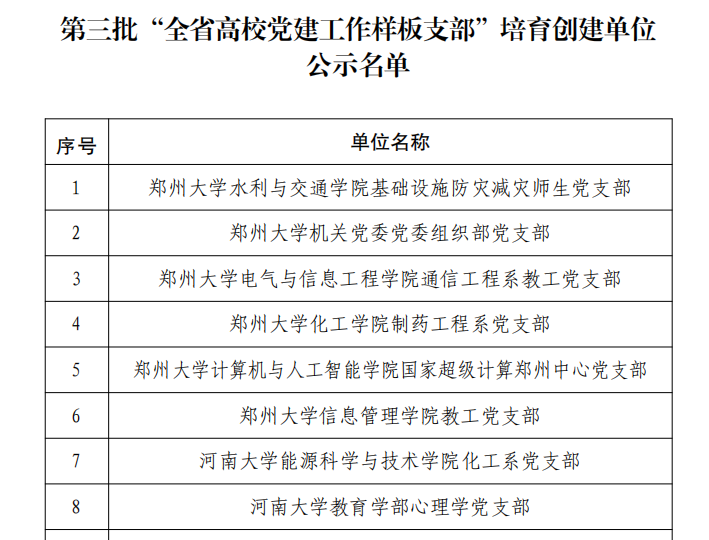 第三批“全省高校党建工作样板支部”培育创建单位公示名单

| 序号 | 单位名称 |
|---|---|
| 1 | 郑州大学水利与交通学院基础设施防灾减灾师生党支部 |
| 2 | 郑州大学机关党委党委组织部党支部 |
| 3 | 郑州大学电气与信息工程学院通信工程系教工党支部 |
| 4 | 郑州大学化工学院制药工程系党支部 |
| 5 | 郑州大学计算机与人工智能学院国家超级计算郑州中心党支部 |
| 6 | 郑州大学信息管理学院教工党支部 |
| 7 | 河南大学能源科学与技术学院化工系党支部 |
| 8 | 河南大学教育学部心理学党支部 |